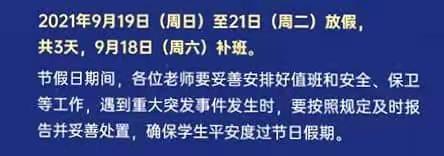 2021年9月19日（周日）至21日（周二）放假，共3天，9月18日（周六）补班。

节假日期间，各位老师要妥善安排好值班和安全、保卫等工作，遇到重大突发事件发生时，要按照规定及时报告并妥善处置，确保学生平安度过节日假期。